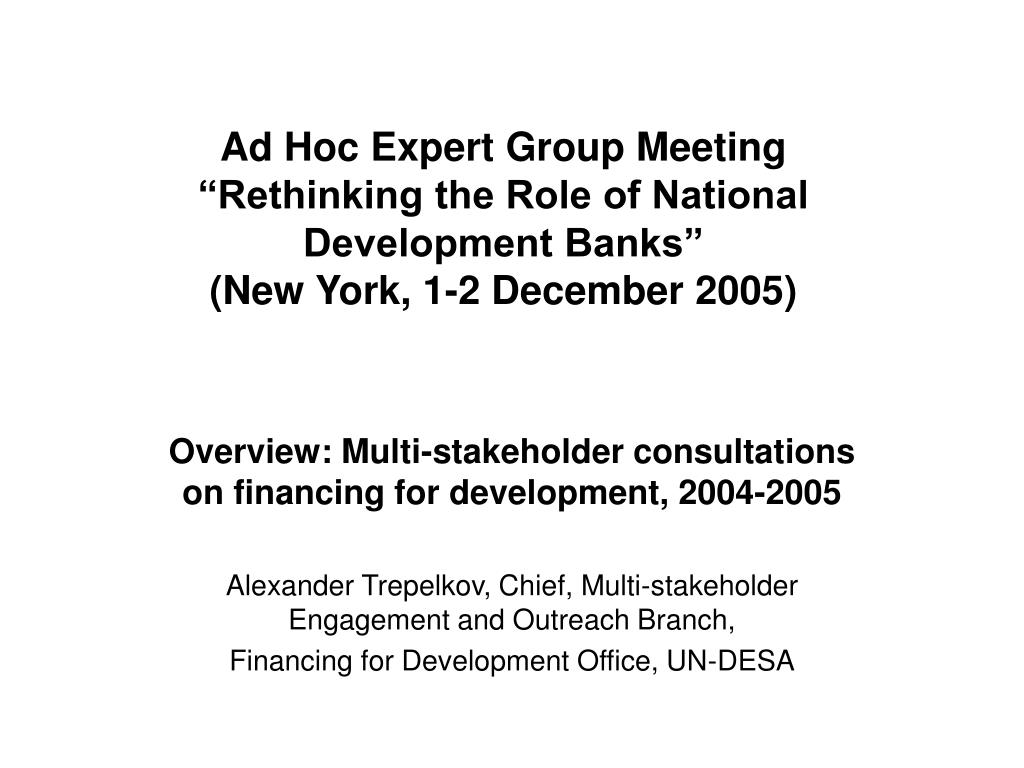 Ad Hoc Expert Group Meeting
“Rethinking the Role of National Development Banks”
(New York, 1-2 December 2005)

Overview: Multi-stakeholder consultations on financing for development, 2004-2005

Alexander Trepelkov, Chief, Multi-stakeholder Engagement and Outreach Branch,

Financing for Development Office, UN-DESA